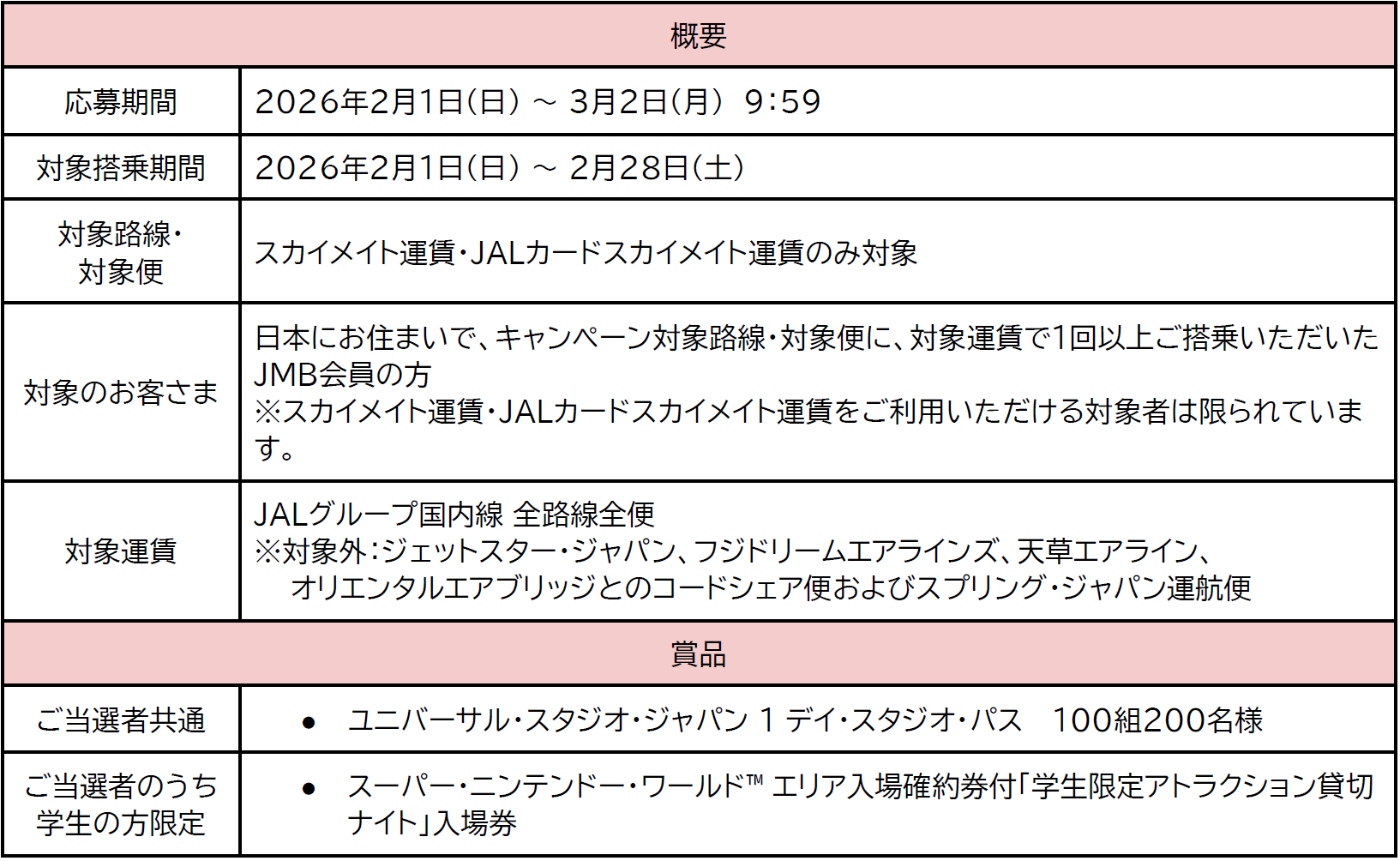 | 概要 | |
|---|---|
| 応募期間 | 2026年2月1日(日) ~ 3月2日(月) 9:59 |
| 対象搭乗期間 | 2026年2月1日(日) ~ 2月28日(土) |
| 対象路線・対象便 | スカイメイト運賃・JALカードスカイメイト運賃のみ対象 |
| 対象のお客さま | 日本にお住まいで、キャンペーン対象路線・対象便に、対象運賃で1回以上ご搭乗いただいたJMB会員の方 ※スカイメイト運賃・JALカードスカイメイト運賃をご利用いただける対象者は限られています。 |
| 対象運賃 | JALグループ国内線 全路線全便 ※対象外:ジェットスター・ジャパン、フジドリームエアラインズ、天草エアライン、オリエンタルエアブリッジとのコードシェア便およびスプリング・ジャパン運航便 |
| 賞品 | |
| ご当選者共通 | • ユニバーサル・スタジオ・ジャパン 1 デイ・スタジオ・パス 100組200名様 |
| ご当選者のうち学生の方限定 | • スーパー・ニンテンドー・ワールド™ エリア入場確約券付「学生限定アトラクション貸切ナイト」入場券 |